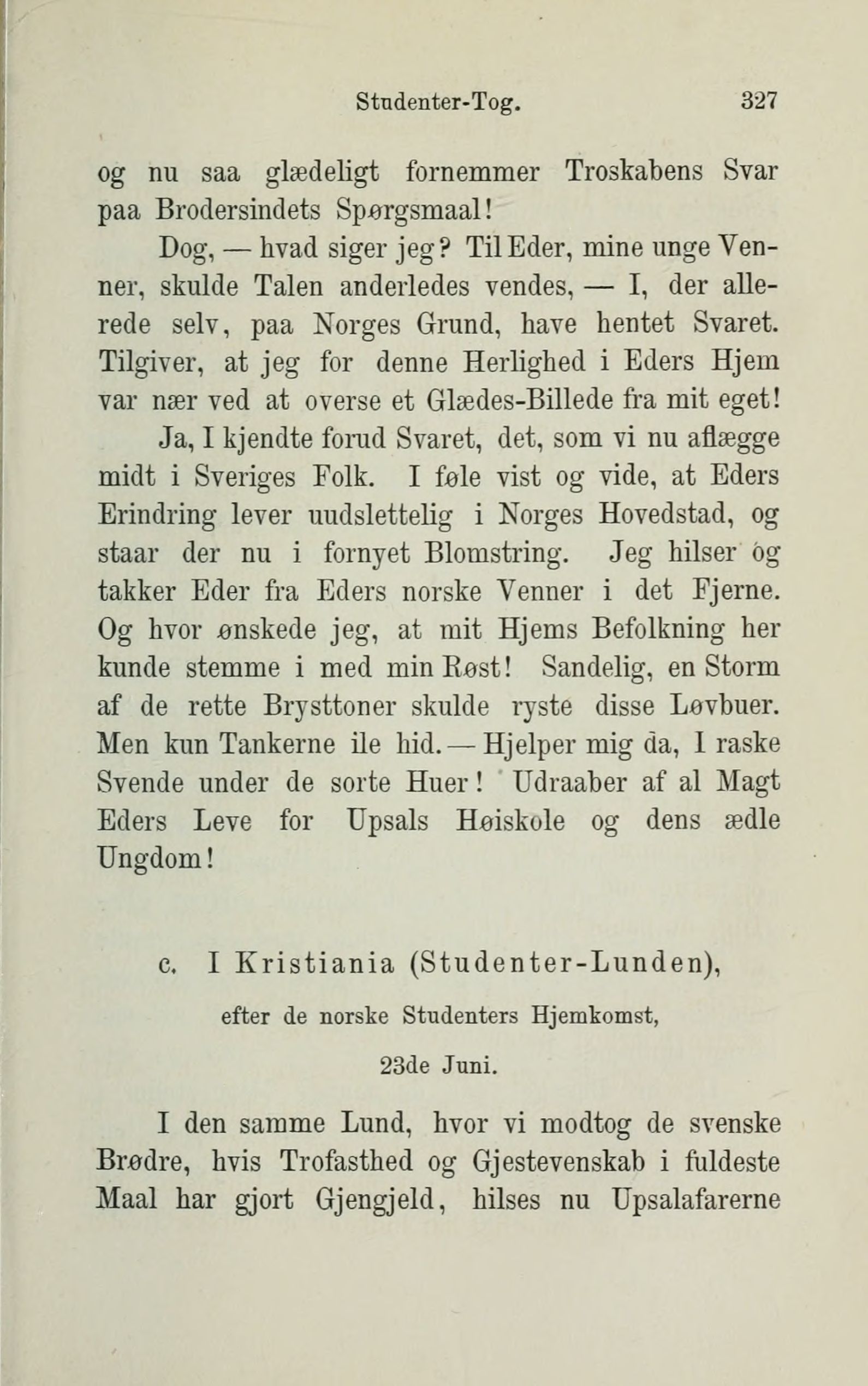 Studenter-Tog. 327

og nu saa glædeligt fornemmer Troskabens Svar paa Brodersindets Spørgsmaal!

Dog, — hvad siger jeg? Til Eder, mine unge Venner, skulde Talen anderledes vendes, — I, der allerede selv, paa Norges Grund, have hentet Svaret. Tilgiver, at jeg for denne Herlighed i Eders Hjem var nær ved at overse et Glædes-Billede fra mit eget!

Ja, I kjendte forud Svaret, det, som vi nu aflægge midt i Sveriges Folk. I føle vist og vide, at Eders Erindring lever uudslettelig i Norges Hovedstad, og staar der nu i fornyet Blomstring. Jeg hilser og takker Eder fra Eders norske Venner i det Fjerne. Og hvor ønskede jeg, at mit Hjems Befolkning her kunde stemme i med min Røst! Sandelig, en Storm af de rette Brysttoner skulde ryste disse Løvbuer. Men kun Tankerne ile hid. — Hjelper mig da, I raske Svende under de sorte Huer! Udraaber af al Magt Eders Leve for Upsals Høiskole og dens ædle Ungdom!

c. I Kristiania (Studenter-Lunden), efter de norske Studenters Hjemkomst, 23de Juni.

I den samme Lund, hvor vi modtog de svenske Brødre, hvis Trofasthed og Gjestevenskab i fuldeste Maal har gjort Gjengjeld, hilses nu Upsalafarerne